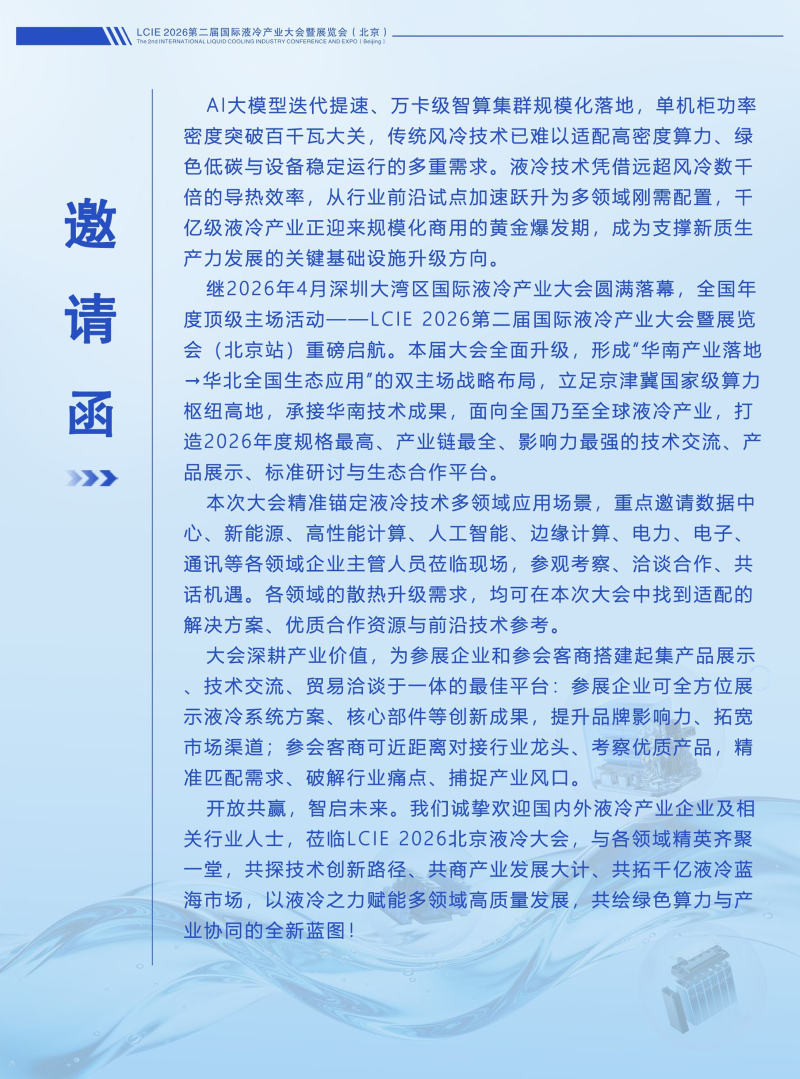 LCIE 2026第二届国际液冷产业大会暨展览会（北京）
The 2nd INTERNATIONAL LIQUID COOLING INDUSTRY CONFERENCE AND EXPO (Beijing)

邀请函

AI大模型迭代提速、万卡级智算集群规模化落地，单机柜功率密度突破百千瓦大关，传统风冷技术已难以适配高密度算力、绿色低碳与设备稳定运行的多重需求。液冷技术凭借远超风冷数千倍的导热效率，从行业前沿试点加速跃升为多领域刚需配置，千亿级液冷产业正迎来规模化商用的黄金爆发期，成为支撑新质生产力发展的关键基础设施升级方向。

继2026年4月深圳大湾区国际液冷产业大会圆满落幕，全国年度顶级主场活动——LCIE 2026第二届国际液冷产业大会暨展览会（北京站）重磅启航。本届大会全面升级，形成“华南产业落地→华北全国生态应用”的双主场战略布局，立足京津冀国家级算力枢纽高地，承接华南技术成果，面向全国乃至全球液冷产业，打造2026年度规格最高、产业链最全、影响力最强的技术交流、产品展示、标准研讨与生态合作平台。

本次大会精准锚定液冷技术多领域应用场景，重点邀请数据中心、新能源、高性能计算、人工智能、边缘计算、电力、电子、通讯等各领域企业主管人员莅临现场，参观考察、洽谈合作、共话机遇。各领域的散热升级需求，均可在本次大会中找到适配的解决方案、优质合作资源与前沿技术参考。

大会深耕产业价值，为参展企业和参会客商搭建起集产品展示、技术交流、贸易洽谈于一体的最佳平台：参展企业可全方位展示液冷系统方案、核心部件等创新成果，提升品牌影响力、拓宽市场渠道；参会客商可近距离对接行业龙头、考察优质产品，精准匹配需求、破解行业痛点、捕捉产业风口。

开放共赢，智启未来。我们诚挚欢迎国内外液冷产业企业及相关行业人士，莅临LCIE 2026北京液冷大会，与各领域精英齐聚一堂，共探技术创新路径、共商产业发展大计、共拓千亿液冷蓝海市场，以液冷之力赋能多领域高质量发展，共绘绿色算力与产业协同的全新蓝图！